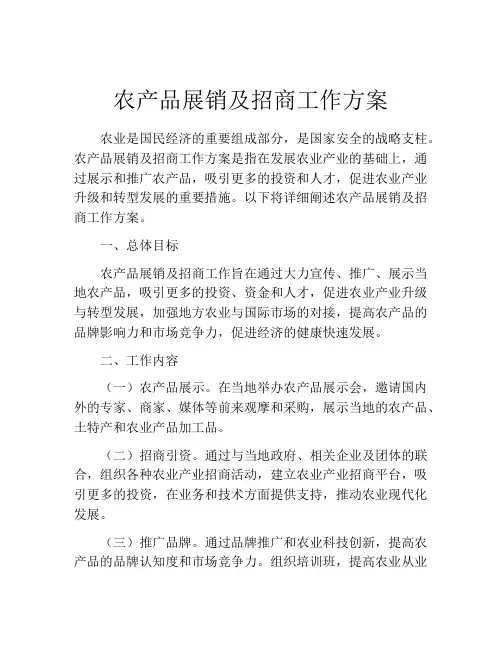 农产品展销及招商工作方案

农业是国民经济的重要组成部分，是国家安全的战略支柱。农产品展销及招商工作方案是指在发展农业产业的基础上，通过展示和推广农产品，吸引更多的投资和人才，促进农业产业升级和转型发展的重要措施。以下将详细阐述农产品展销及招商工作方案。

一、总体目标

农产品展销及招商工作旨在通过大力宣传、推广、展示当地农产品，吸引更多的投资、资金和人才，促进农业产业升级与转型发展，加强地方农业与国际市场的对接，提高农产品的品牌影响力和市场竞争力，促进经济的健康快速发展。

二、工作内容

（一）农产品展示。在当地举办农产品展示会，邀请国内外的专家、商家、媒体等前来观摩和采购，展示当地的农产品、土特产和农业产品加工品。

（二）招商引资。通过与当地政府、相关企业及团体的联合，组织各种农业产业招商活动，建立农业产业招商平台，吸引更多的投资，在业务和技术方面提供支持，推动农业现代化发展。

（三）推广品牌。通过品牌推广和农业科技创新，提高农产品的品牌认知度和市场竞争力。组织培训班，提高农业从业